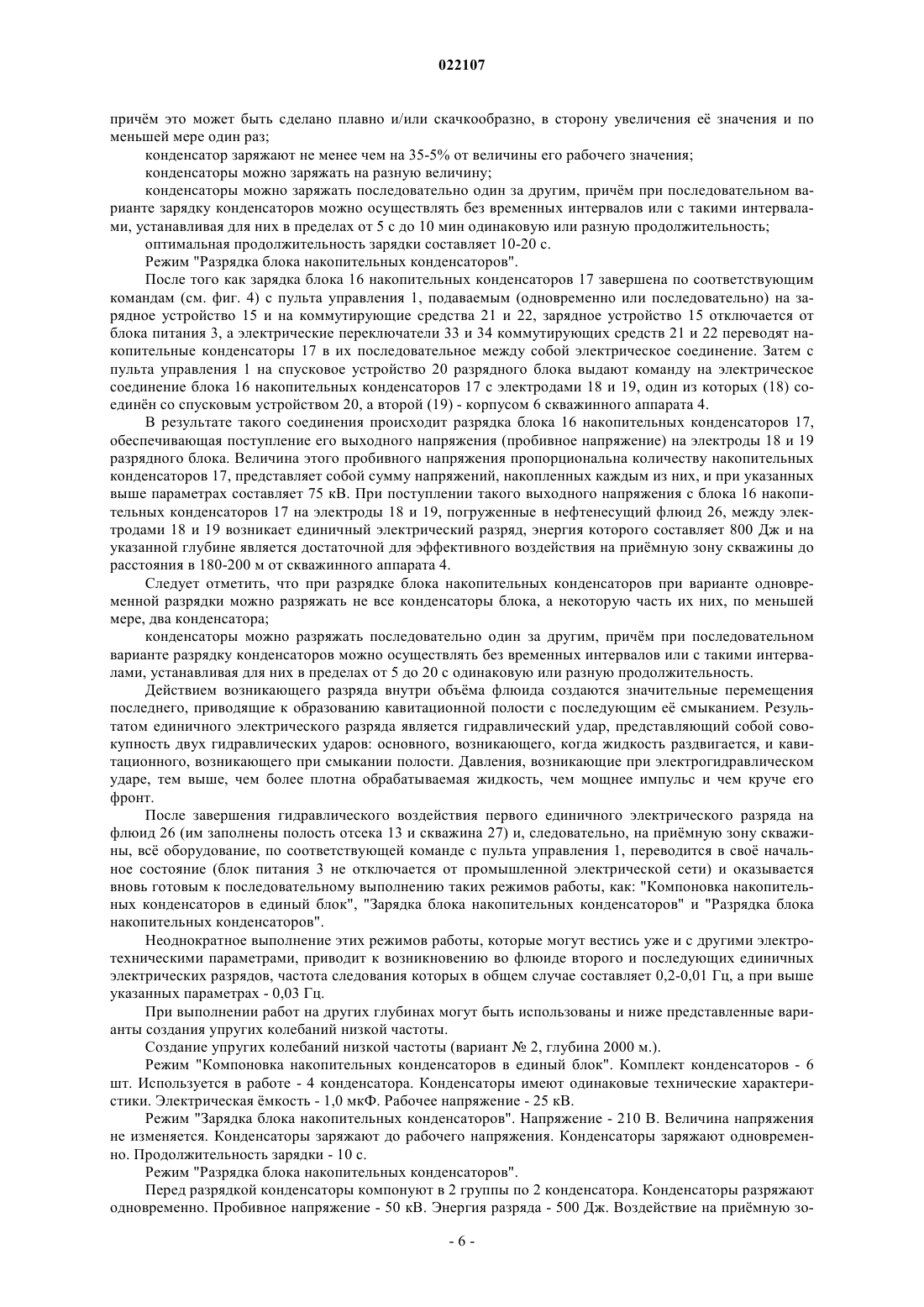 022107

причём это может быть сделано плавно и/или скачкообразно, в сторону увеличения её значения и по меньшей мере один раз;

конденсатор заряжают не менее чем на 35-5% от величины его рабочего значения;

конденсаторы можно заряжать на разную величину;

конденсаторы можно заряжать последовательно один за другим, причём при последовательном варианте зарядку конденсаторов можно осуществлять без временных интервалов или с такими интервалами, устанавливая для них в пределах от 5 с до 10 мин одинаковую или разную продолжительность;

оптимальная продолжительность зарядки составляет 10-20 с.

Режим "Разрядка блока накопительных конденсаторов".

После того как зарядка блока 16 накопительных конденсаторов 17 завершена по соответствующим командам (см. фиг. 4) с пульта управления 1, подаваемым (одновременно или последовательно) на зарядное устройство 15 и на коммутирующие средства 21 и 22, зарядное устройство 15 отключается от блока питания 3, а электрические переключатели 33 и 34 коммутирующих средств 21 и 22 переводят накопительные конденсаторы 17 в их последовательное между собой электрическое соединение. Затем с пульта управления 1 на спусковое устройство 20 разрядного блока выдают команду на электрическое соединение блока 16 накопительных конденсаторов 17 с электродами 18 и 19, один из которых (18) соединён со спусковым устройством 20, а второй (19) - корпусом 6 скважинного аппарата 4.

В результате такого соединения происходит разрядка блока 16 накопительных конденсаторов 17, обеспечивающая поступление его выходного напряжения (пробивное напряжение) на электроды 18 и 19 разрядного блока. Величина этого пробивного напряжения пропорциональна количеству накопительных конденсаторов 17, представляет собой сумму напряжений, накопленных каждым из них, и при указанных выше параметрах составляет 75 кВ. При поступлении такого выходного напряжения с блока 16 накопительных конденсаторов 17 на электроды 18 и 19, погруженные в нефтенесущий флюид 26, между электродами 18 и 19 возникает единичный электрический разряд, энергия которого составляет 800 Дж и на указанной глубине является достаточной для эффективного воздействия на приёмную зону скважины до расстояния в 180-200 м от скважинного аппарата 4.

Следует отметить, что при разрядке блока накопительных конденсаторов при варианте одновременной разрядки можно разряжать не все конденсаторы блока, а некоторую часть их них, по меньшей мере, два конденсатора;

конденсаторы можно разряжать последовательно один за другим, причём при последовательном варианте разрядку конденсаторов можно осуществлять без временных интервалов или с такими интервалами, устанавливая для них в пределах от 5 до 20 с одинаковую или разную продолжительность.

Действием возникающего разряда внутри объёма флюида создаются значительные перемещения последнего, приводящие к образованию кавитационной полости с последующим её смыканием. Результатом единичного электрического разряда является гидравлический удар, представляющий собой совокупность двух гидравлических ударов: основного, возникающего, когда жидкость раздвигается, и кавитационного, возникающего при смыкании полости. Давления, возникающие при электрогидравлическом ударе, тем выше, чем более плотна обрабатываемая жидкость, чем мощнее импульс и чем круче его фронт.

После завершения гидравлического воздействия первого единичного электрического разряда на флюид 26 (им заполнены полость отсека 13 и скважина 27) и, следовательно, на приёмную зону скважины, всё оборудование, по соответствующей команде с пульта управления 1, переводится в своё начальное состояние (блок питания 3 не отключается от промышленной электрической сети) и оказывается вновь готовым к последовательному выполнению таких режимов работы, как: "Компоновка накопительных конденсаторов в единый блок", "Зарядка блока накопительных конденсаторов" и "Разрядка блока накопительных конденсаторов".

Неоднократное выполнение этих режимов работы, которые могут вестись уже и с другими электротехническими параметрами, приводит к возникновению во флюиде второго и последующих единичных электрических разрядов, частота следования которых в общем случае составляет 0,2-0,01 Гц, а при выше указанных параметрах - 0,03 Гц.

При выполнении работ на других глубинах могут быть использованы и ниже представленные варианты создания упругих колебаний низкой частоты.

Создание упругих колебаний низкой частоты (вариант № 2, глубина 2000 м.).

Режим "Компоновка накопительных конденсаторов в единый блок". Комплект конденсаторов - 6 шт. Используется в работе - 4 конденсатора. Конденсаторы имеют одинаковые технические характеристики. Электрическая ёмкость - 1,0 мкФ. Рабочее напряжение - 25 кВ.

Режим "Зарядка блока накопительных конденсаторов". Напряжение - 210 В. Величина напряжения не изменяется. Конденсаторы заряжают до рабочего напряжения. Конденсаторы заряжают одновременно. Продолжительность зарядки - 10 с.

Режим "Разрядка блока накопительных конденсаторов".

Перед разрядкой конденсаторы компонуют в 2 группы по 2 конденсатора. Конденсаторы разряжают одновременно. Пробивное напряжение - 50 кВ. Энергия разряда - 500 Дж. Воздействие на приёмную зо-

- 6 -